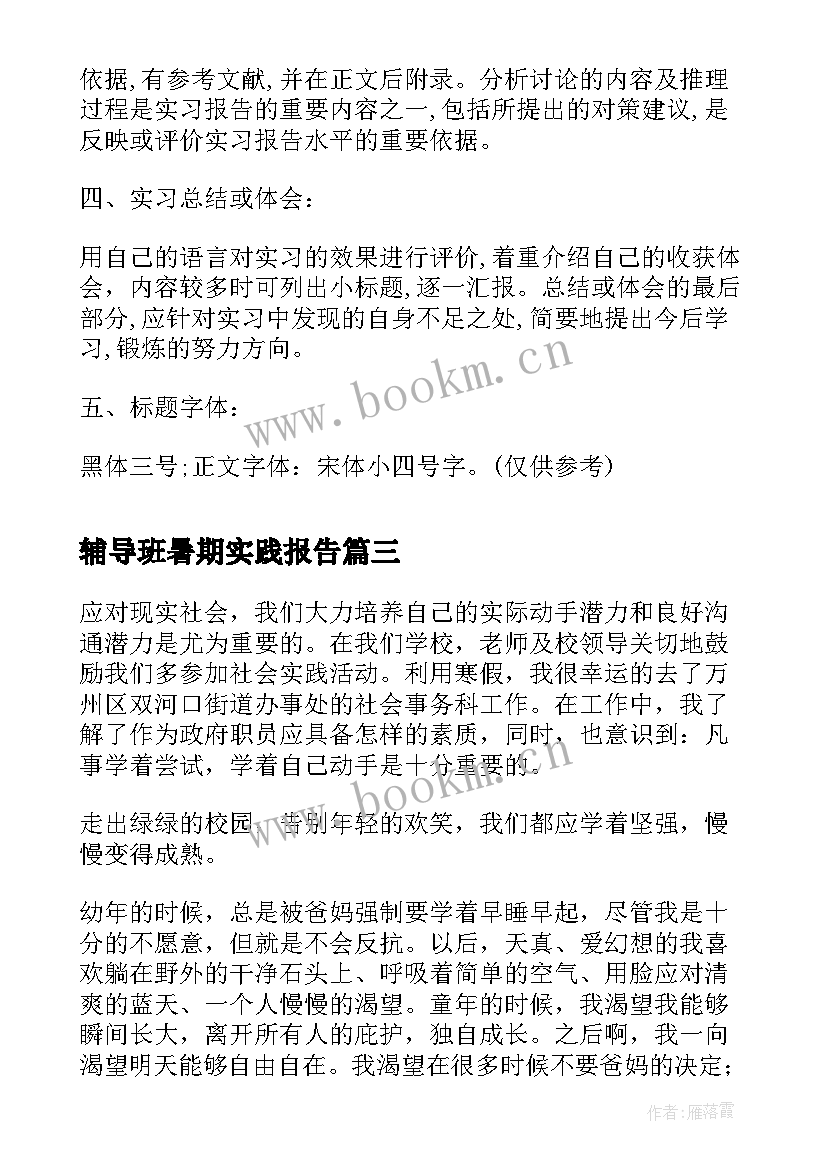 依据,有参考文献,并在正文后附录。分析讨论的内容及推理过程是实习报告的重要内容之一,包括所提出的对策建议,是反映或评价实习报告水平的重要依据。

四、实习总结或体会：

用自己的语言对实习的效果进行评价,着重介绍自己的收获体会，内容较多时可列出小标题,逐一汇报。总结或体会的最后部分,应针对实习中发现的自身不足之处,简要地提出今后学习,锻炼的努力方向。

五、标题字体：

黑体三号;正文字体：宋体小四号字。(仅供参考)

www.bookm.cn

辅导班暑期实践报告篇三

应对现实社会，我们大力培养自己的实际动手潜力和良好沟通潜力是尤为重要的。在我们学校，老师及校领导关切地鼓励我们多参加社会实践活动。利用寒假，我很幸运的去了万州区双河口街道办事处的社会事务科工作。在工作中，我了解了作为政府职员应具备怎样的素质，同时，也意识到：凡事学着尝试，学着自己动手是十分重要的。

www.bookm.cn

走出绿绿的校园，告别年轻的欢笑，我们都应学着坚强，慢慢变得成熟。

幼年的时候，总是被爸妈强制要学着早睡早起，尽管我是十分的不愿意，但就是不会反抗。以后，天真、爱幻想的我喜欢躺在野外的干净石头上、呼吸着简单的空气、用脸应对清爽的蓝天、一个人慢慢的渴望。童年的时候，我渴望我能够瞬间长大，离开所有人的庇护，独自成长。之后啊，我一向渴望明天能够自由自在。我渴望在很多时候不要爸妈的决定；

作者：雁落霞